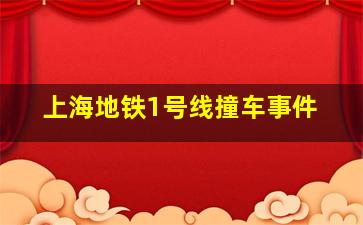 上海地铁1号线撞车事件